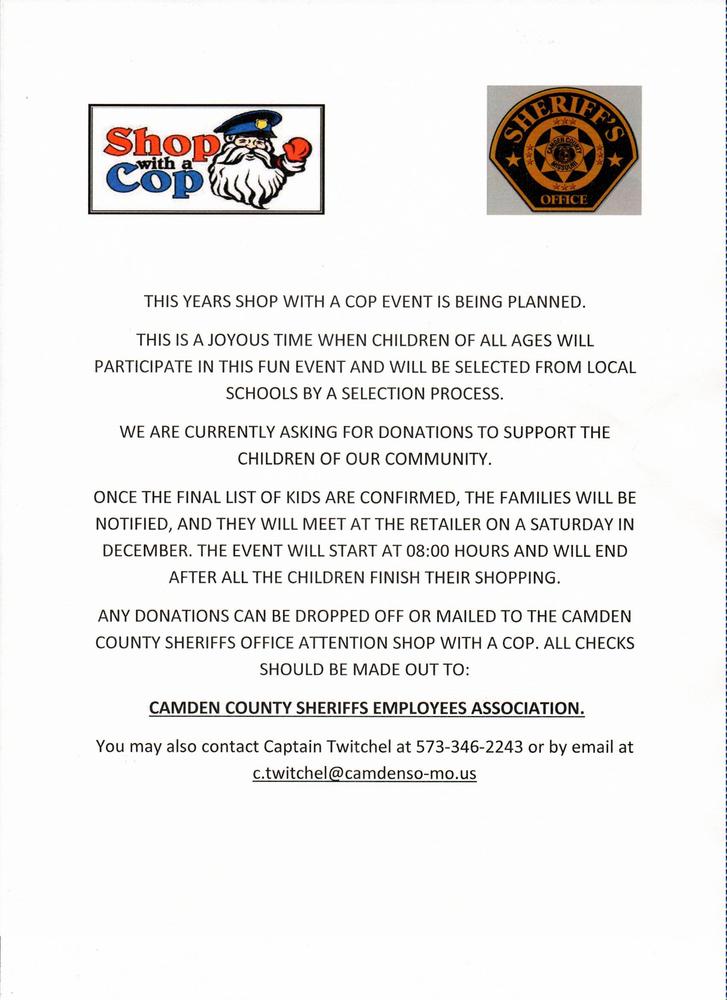 Shop with a Cop

SHERIFF'S
CAMDEN COUNTY MISSOURI
OFFICE

THIS YEARS SHOP WITH A COP EVENT IS BEING PLANNED.

THIS IS A JOYOUS TIME WHEN CHILDREN OF ALL AGES WILL PARTICIPATE IN THIS FUN EVENT AND WILL BE SELECTED FROM LOCAL SCHOOLS BY A SELECTION PROCESS.

WE ARE CURRENTLY ASKING FOR DONATIONS TO SUPPORT THE CHILDREN OF OUR COMMUNITY.

ONCE THE FINAL LIST OF KIDS ARE CONFIRMED, THE FAMILIES WILL BE NOTIFIED, AND THEY WILL MEET AT THE RETAILER ON A SATURDAY IN DECEMBER. THE EVENT WILL START AT 08:00 HOURS AND WILL END AFTER ALL THE CHILDREN FINISH THEIR SHOPPING.

ANY DONATIONS CAN BE DROPPED OFF OR MAILED TO THE CAMDEN COUNTY SHERIFFS OFFICE ATTENTION SHOP WITH A COP. ALL CHECKS SHOULD BE MADE OUT TO:

CAMDEN COUNTY SHERIFFS EMPLOYEES ASSOCIATION.

You may also contact Captain Twitchel at 573-346-2243 or by email at c.twitchel@camdenso-mo.us